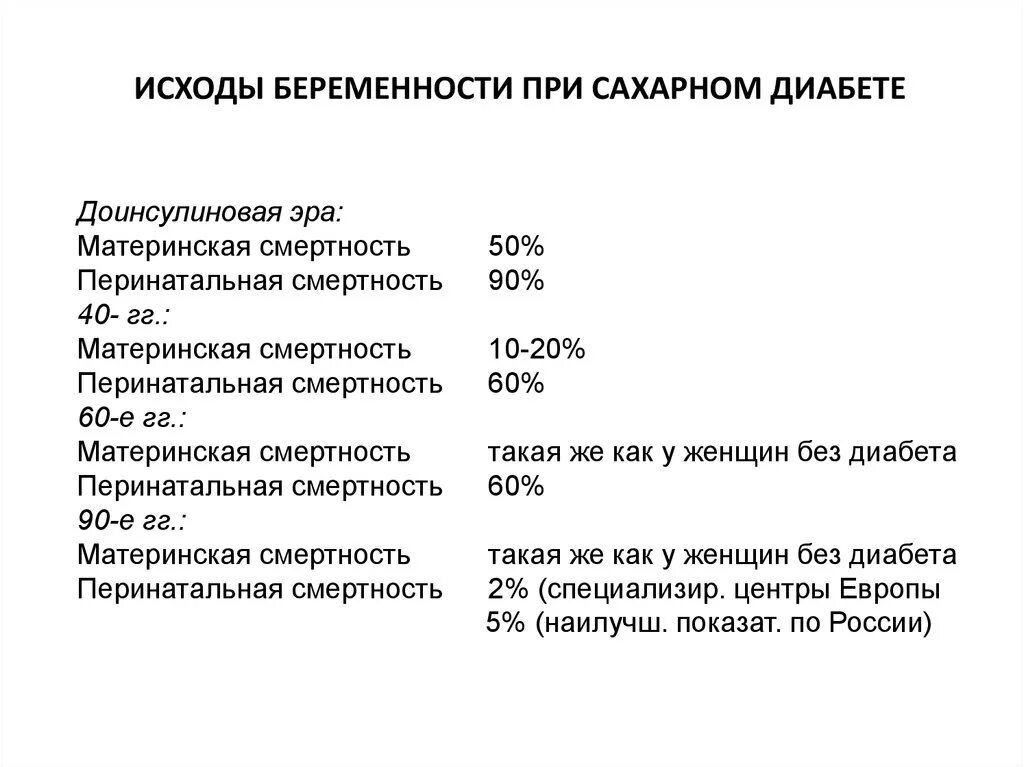 ИСХОДЫ БЕРЕМЕННОСТИ ПРИ САХАРНОМ ДИАБЕТЕ

Доинсулиновая эра:
Материнская смертность 50%
Перинатальная смертность 90%
40- гг.:
Материнская смертность 10-20%
Перинатальная смертность 60%
60-е гг.:
Материнская смертность такая же как у женщин без диабета
Перинатальная смертность 60%
90-е гг.:
Материнская смертность такая же как у женщин без диабета
Перинатальная смертность 2% (специализир. центры Европы
5% (наилучш. показат. по России)